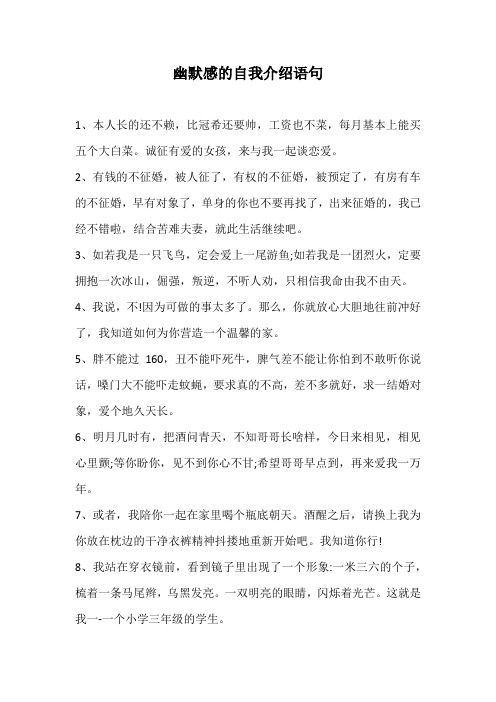 幽默感的自我介绍语句

1、本人长的还不赖，比冠希还要帅，工资也不菜，每月基本上能买五个大白菜。诚征有爱的女孩，来与我一起谈恋爱。

2、有钱的不征婚，被人征了，有权的不征婚，被预定了，有房有车的不征婚，早有对象了，单身的你也不要再找了，出来征婚的，我已经不错啦，结合苦难夫妻，就此生活继续吧。

3、如若我是一只飞鸟，定会爱上一尾游鱼;如若我是一团烈火，定要拥抱一次冰山，倔强，叛逆，不听人劝，只相信我命由我不由天。

4、我说，不!因为可做的事太多了。那么，你就放心大胆地往前冲好了，我知道如何为你营造一个温馨的家。

5、胖不能过 160，丑不能吓死牛，脾气差不能让你怕到不敢听你说话，嗓门大不能吓走蚊蝇，要求真的不高，差不多就好，求一结婚对象，爱个地久天长。

6、明月几时有，把酒问青天，不知哥哥长啥样，今日来相见，相见心里颤;等你盼你，见不到你心不甘;希望哥哥早点到，再来爱我一万年。

7、或者，我陪你一起在家里喝个瓶底朝天。酒醒之后，请换上我为你放在枕边的干净衣裤精神抖擞地重新开始吧。我知道你行!

8、我站在穿衣镜前，看到镜子里出现了一个形象:一米三六的个子，梳着一条马尾辫，乌黑发亮。一双明亮的眼睛，闪烁着光芒。这就是我一-一个小学三年级的学生。